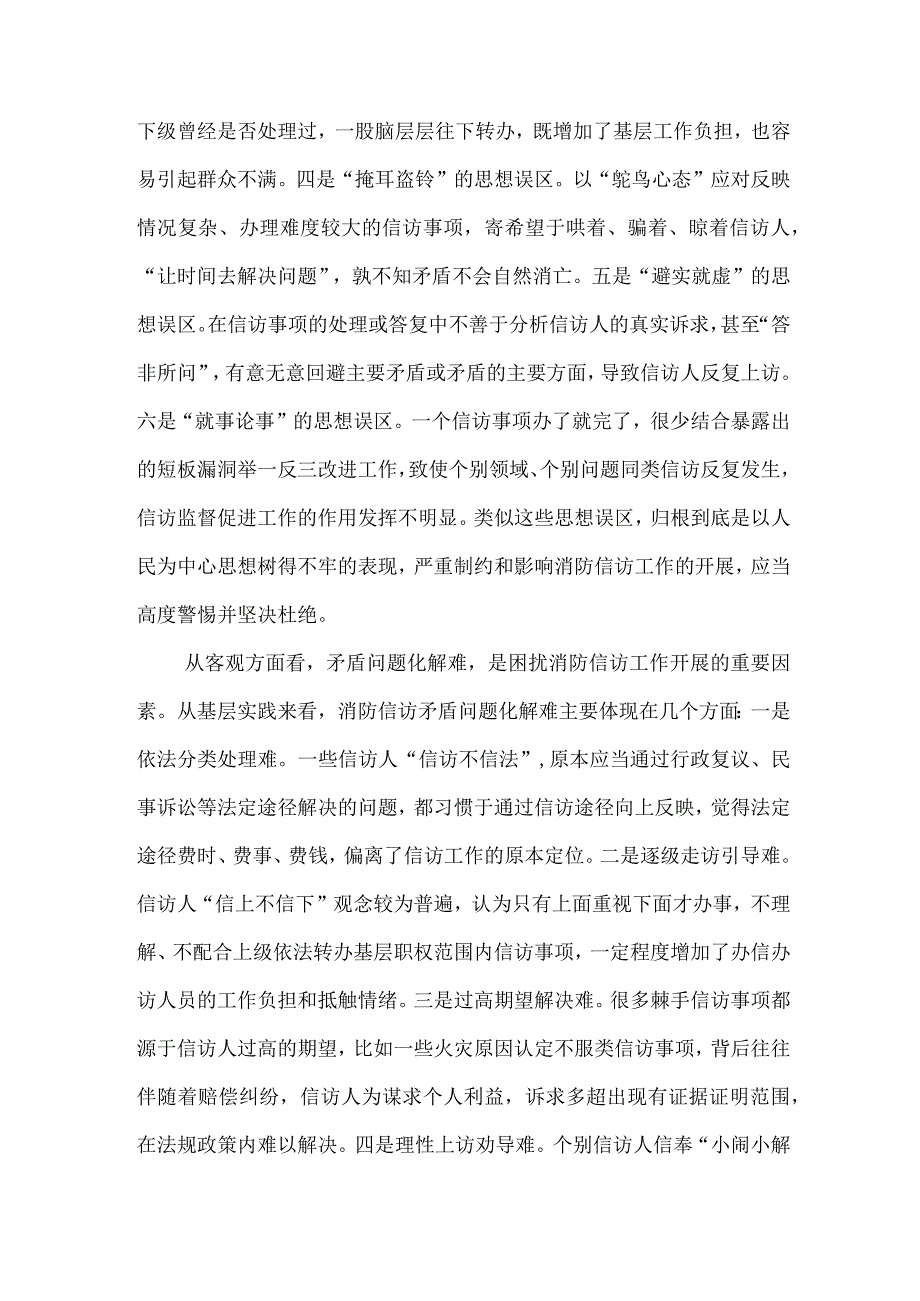 下级曾经是否处理过，一股脑层层往下转办，既增加了基层工作负担，也容易引起群众不满。四是“掩耳盗铃”的思想误区。以“鸵鸟心态”应对反映情况复杂、办理难度较大的信访事项，寄希望于哄着、骗着、晾着信访人，“让时间去解决问题”，孰不知矛盾不会自然消亡。五是“避实就虚”的思想误区。在信访事项的处理或答复中不善于分析信访人的真实诉求，甚至“答非所问”，有意无意回避主要矛盾或矛盾的主要方面，导致信访人反复上访。六是“就事论事”的思想误区。一个信访事项办了就完了，很少结合暴露出的短板漏洞举一反三改进工作，致使个别领域、个别问题同类信访反复发生，信访监督促进工作的作用发挥不明显。类似这些思想误区，归根到底是以人民为中心思想树得不牢的表现，严重制约和影响消防信访工作的开展，应当高度警惕并坚决杜绝。

从客观方面看，矛盾问题化解难，是困扰消防信访工作开展的重要因素。从基层实践来看，消防信访矛盾问题化解难主要体现在几个方面:一是依法分类处理难。一些信访人“信访不信法”，原本应当通过行政复议、民事诉讼等法定途径解决的问题，都习惯于通过信访途径向上反映，觉得法定途径费时、费事、费钱，偏离了信访工作的原本定位。二是逐级走访引导难。信访人“信上不信下”观念较为普遍，认为只有上面重视下面才办事，不理解、不配合上级依法转办基层职权范围内信访事项，一定程度增加了办信办访人员的工作负担和抵触情绪。三是过高期望解决难。很多棘手信访事项都源于信访人过高的期望，比如一些火灾原因认定不服类信访事项，背后往往伴随着赔偿纠纷，信访人为谋求个人利益，诉求多超出现有证据证明范围，在法规政策内难以解决。四是理性上访劝导难。个别信访人信奉“小闹小解